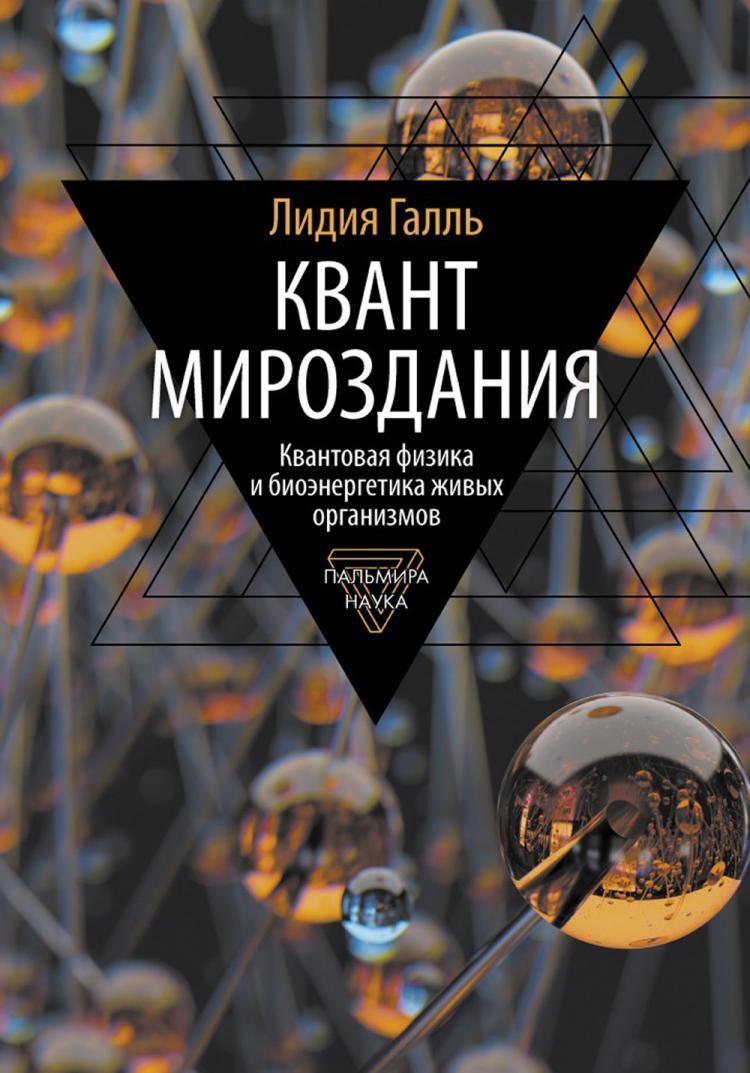 Лидия Галль

КВАНТ МИРОЗДАНИЯ

Квантовая физика и биоэнергетика живых организмов

ПАЛЬМИРА НАУКА